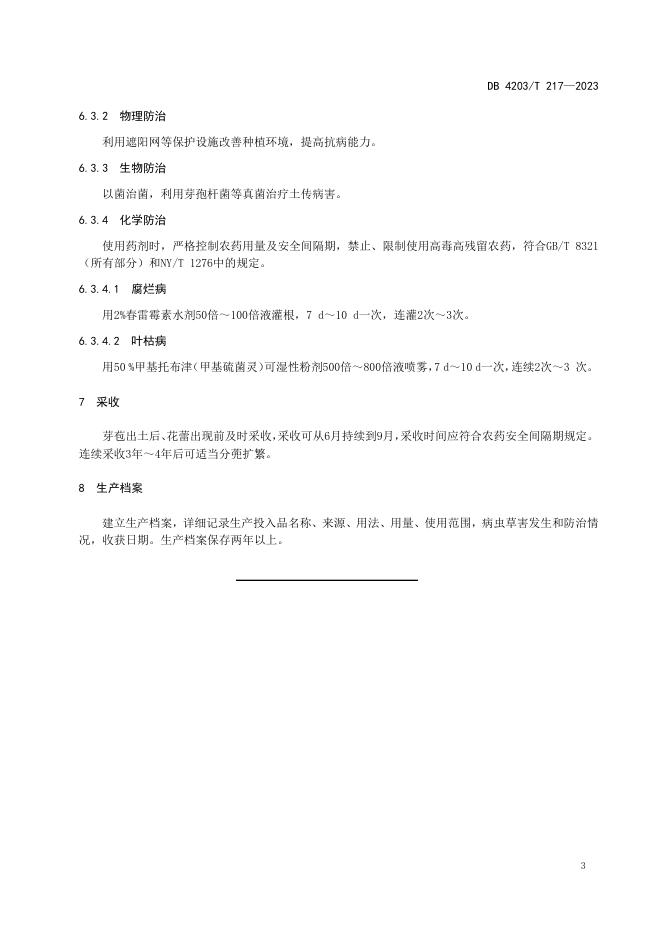 DB 4203/T 217—2023

6.3.2 物理防治

利用遮阳网等保护设施改善种植环境，提高抗病能力。

6.3.3 生物防治

以菌治菌，利用芽孢杆菌等真菌治疗土传病害。

6.3.4 化学防治

使用药剂时，严格控制农药用量及安全间隔期，禁止、限制使用高毒高残留农药，符合GB/T 8321（所有部分）和NY/T 1276中的规定。

6.3.4.1 腐烂病

用2%春雷霉素水剂50倍～100倍液灌根，7 d～10 d一次，连灌2次～3次。

6.3.4.2 叶枯病

用50％甲基托布津（甲基硫菌灵）可湿性粉剂500倍～800倍液喷雾，7 d～10 d一次，连续2次～3 次。

7 采收

芽苞出土后、花蕾出现前及时采收，采收可从6月持续到9月，采收时间应符合农药安全间隔期规定。连续采收3年～4年后可适当分蔸扩繁。

8 生产档案

建立生产档案，详细记录生产投入品名称、来源、用法、用量、使用范围，病虫草害发生和防治情况，收获日期。生产档案保存两年以上。

3